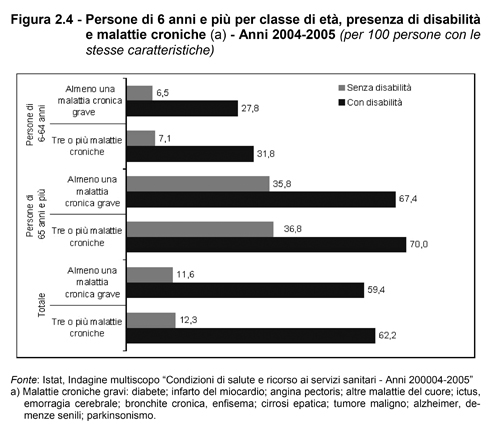 Figura 2.4 - Persone di 6 anni e più per classe di età, presenza di disabilità e malattie croniche (a) - Anni 2004-2005 (per 100 persone con le stesse caratteristiche)

Senza disabilità
Con disabilità

Persone di 6-64 anni
Almeno una malattia cronica grave
6,5
27,8
Tre o più malattie croniche
7,1
31,8

Persone di 65 anni e più
Almeno una malattia cronica grave
35,8
67,4
Tre o più malattie croniche
36,8
70,0

Totale
Almeno una malattia cronica grave
11,6
59,4
Tre o più malattie croniche
12,3
62,2

Fonte: Istat, Indagine multiscopo "Condizioni di salute e ricorso ai servizi sanitari - Anni 200004-2005"
a) Malattie croniche gravi: diabete; infarto del miocardio; angina pectoris; altre malattie del cuore; ictus, emorragia cerebrale; bronchite cronica, enfisema; cirrosi epatica; tumore maligno; alzheimer, demenze senili; parkinsonismo.